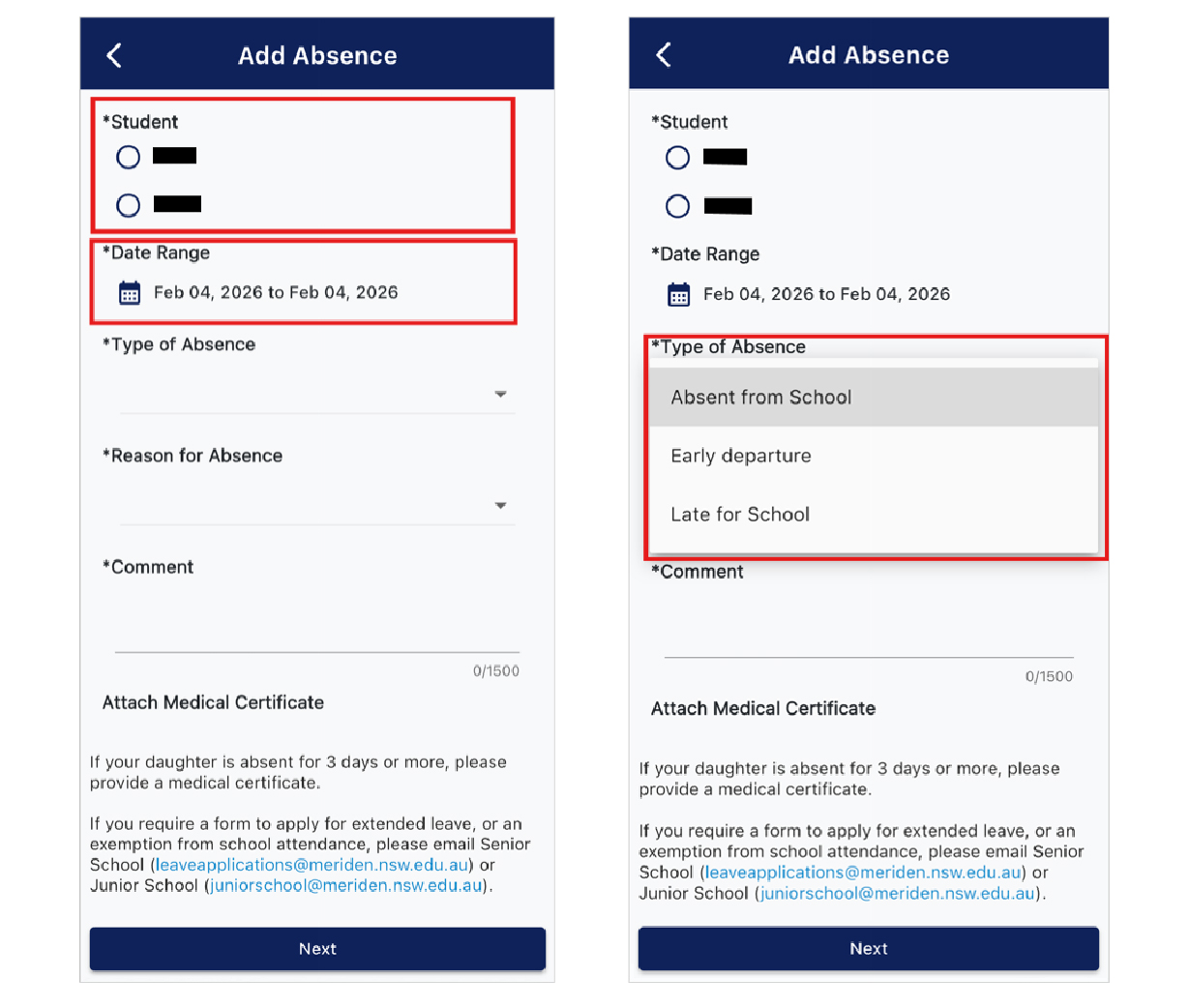 Add Absence

*Student

*Date Range

Feb 04, 2026 to Feb 04, 2026

*Type of Absence

*Reason for Absence

*Comment

0/1500

Attach Medical Certificate

If your daughter is absent for 3 days or more, please provide a medical certificate.

If you require a form to apply for extended leave, or an exemption from school attendance, please email Senior School (leaveapplications@meriden.nsw.edu.au) or Junior School (juniorschool@meriden.nsw.edu.au).

Next

Add Absence

*Student

*Date Range

Feb 04, 2026 to Feb 04, 2026

*Type of Absence

Absent from School

Early departure

Late for School

*Comment

0/1500

Attach Medical Certificate

If your daughter is absent for 3 days or more, please provide a medical certificate.

If you require a form to apply for extended leave, or an exemption from school attendance, please email Senior School (leaveapplications@meriden.nsw.edu.au) or Junior School (juniorschool@meriden.nsw.edu.au).

Next